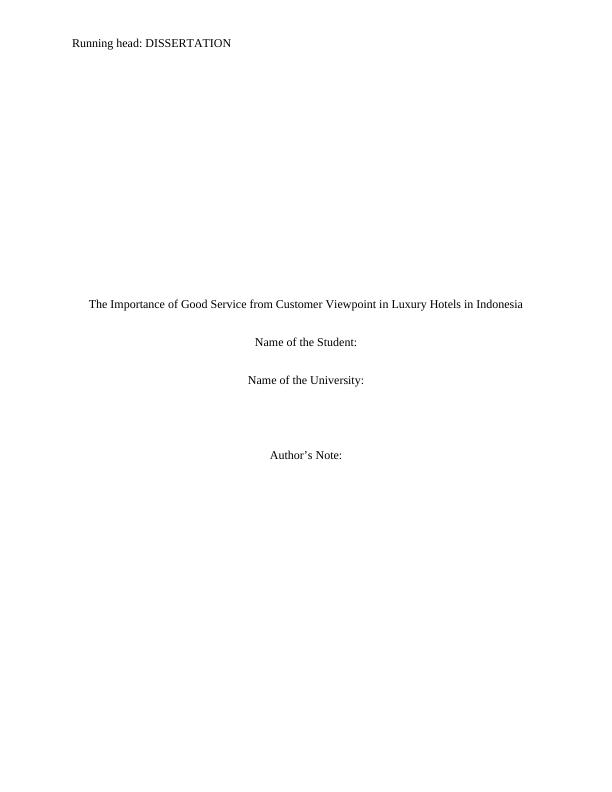 Running head: DISSERTATION

The Importance of Good Service from Customer Viewpoint in Luxury Hotels in Indonesia

Name of the Student:

Name of the University:

Author's Note: